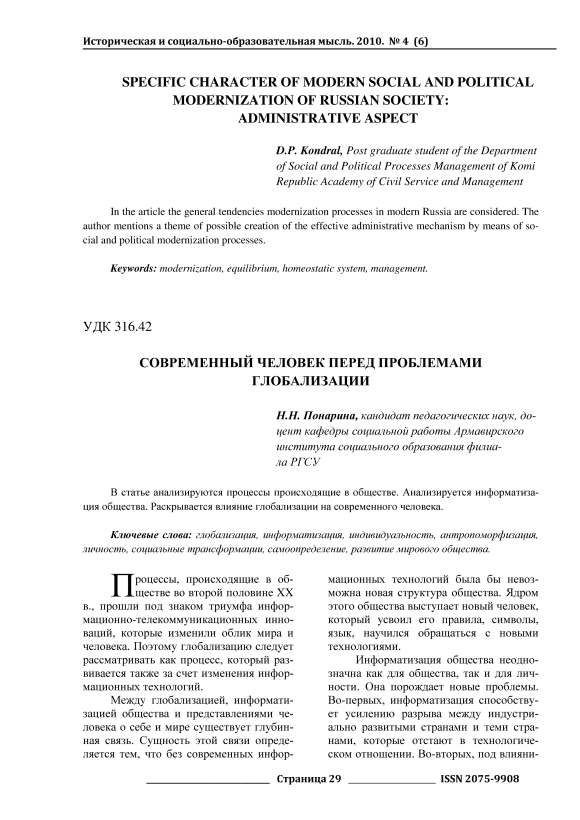 Историческая и социально-образовательная мысль. 2010. № 4 (6)

SPECIFIC CHARACTER OF MODERN SOCIAL AND POLITICAL MODERNIZATION OF RUSSIAN SOCIETY: ADMINISTRATIVE ASPECT

D.P. Kondral, Post graduate student of the Department of Social and Political Processes Management of Komi Republic Academy of Civil Service and Management

In the article the general tendencies modernization processes in modern Russia are considered. The author mentions a theme of possible creation of the effective administrative mechanism by means of social and political modernization processes.

Keywords: modernization, equilibrium, homeostatic system, management.

УДК 316.42

СОВРЕМЕННЫЙ ЧЕЛОВЕК ПЕРЕД ПРОБЛЕМАМИ ГЛОБАЛИЗАЦИИ

Н.Н. Понарина, кандидат педагогических наук, доцент кафедры социальной работы Армавирского института социального образования филиала РГСУ

В статье анализируются процессы происходящие в обществе. Анализируется информатизация общества. Раскрывается влияние глобализации на современного человека.

Ключевые слова: глобализация, информатизация, индивидуальность, антропоморфизация, личность, социальные трансформации, самоопределение, развитие мирового общества.

Процессы, происходящие в обществе во второй половине XX в., прошли под знаком триумфа информационно-телекоммуникационных инноваций, которые изменили облик мира и человека. Поэтому глобализацию следует рассматривать как процесс, который развивается также за счет изменения информационных технологий.

Между глобализацией, информатизацией общества и представлениями человека о себе и мире существует глубинная связь. Сущность этой связи определяется тем, что без современных информационных технологий была бы невозможна новая структура общества. Ядром этого общества выступает новый человек, который усвоил его правила, символы, язык, научился обращаться с новыми технологиями.

Информатизация общества неоднозначна как для общества, так и для личности. Она порождает новые проблемы. Во-первых, информатизация способствует усилению разрыва между индустриально развитыми странами и теми странами, которые отстают в технологическом отношении. Во-вторых, под влияни-

Страница 29 ISSN 2075-9908